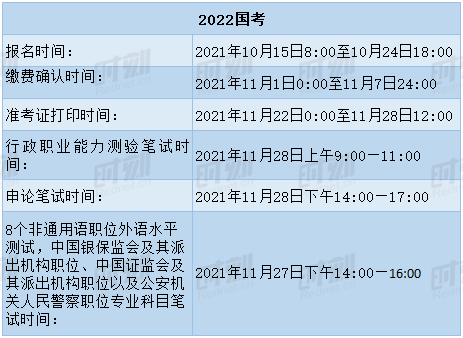 | 2022国考 | |
|---|---|
| 报名时间： | 2021年10月15日8:00至10月24日18:00 |
| 缴费确认时间： | 2021年11月1日0:00至11月7日24:00 |
| 准考证打印时间： | 2021年11月22日0:00至11月28日12:00 |
| 行政职业能力测验笔试时间： | 2021年11月28日上午9:00一11:00 |
| 申论笔试时间： | 2021年11月28日下午14:00一17:00 |
| 8个非通用语职位外语水平测试，中国银保监会及其派出机构职位、中国证监会及其派出机构职位以及公安机关人民警察职位专业科目笔试时间： | 2021年11月27日下午14:00一16:00 |

时刻 Rednet.cn